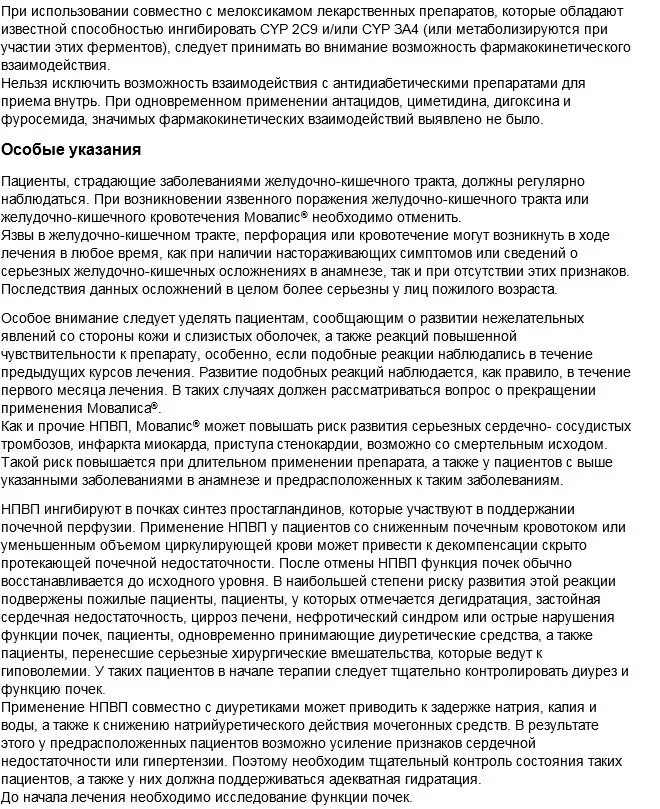 При использовании совместно с мелоксикамом лекарственных препаратов, которые обладают известной способностью ингибировать CYP 2C9 и/или CYP 3A4 (или метаболизируются при участии этих ферментов), следует принимать во внимание возможность фармакокинетического взаимодействия.
Нельзя исключить возможность взаимодействия с антидиабетическими препаратами для приема внутрь. При одновременном применении антацидов, циметидина, дигоксина и фуросемида, значимых фармакокинетических взаимодействий выявлено не было.

Особые указания

Пациенты, страдающие заболеваниями желудочно-кишечного тракта, должны регулярно наблюдаться. При возникновении язвенного поражения желудочно-кишечного тракта или желудочно-кишечного кровотечения Мовалис® необходимо отменить.
Язвы в желудочно-кишечном тракте, перфорация или кровотечение могут возникнуть в ходе лечения в любое время, как при наличии настораживающих симптомов или сведений о серьезных желудочно-кишечных осложнениях в анамнезе, так и при отсутствии этих признаков. Последствия данных осложнений в целом более серьезны у лиц пожилого возраста.

Особое внимание следует уделять пациентам, сообщающим о развитии нежелательных явлений со стороны кожи и слизистых оболочек, а также реакций повышенной чувствительности к препарату, особенно, если подобные реакции наблюдались в течение предыдущих курсов лечения. Развитие подобных реакций наблюдается, как правило, в течение первого месяца лечения. В таких случаях должен рассматриваться вопрос о прекращении применения Мовалиса®.
Как и прочие НПВП, Мовалис® может повышать риск развития серьезных сердечно- сосудистых тромбозов, инфаркта миокарда, приступа стенокардии, возможно со смертельным исходом. Такой риск повышается при длительном применении препарата, а также у пациентов с выше указанными заболеваниями в анамнезе и предрасположенных к таким заболеваниям.

НПВП ингибируют в почках синтез простагландинов, которые участвуют в поддержании почечной перфузии. Применение НПВП у пациентов со сниженным почечным кровотоком или уменьшенным объемом циркулирующей крови может привести к декомпенсации скрыто протекающей почечной недостаточности. После отмены НПВП функция почек обычно восстанавливается до исходного уровня. В наибольшей степени риску развития этой реакции подвержены пожилые пациенты, пациенты, у которых отмечается дегидратация, застойная сердечная недостаточность, цирроз печени, нефротический синдром или острые нарушения функции почек, пациенты, одновременно принимающие диуретические средства, а также пациенты, перенесшие серьезные хирургические вмешательства, которые ведут к гиповолемии. У таких пациентов в начале терапии следует тщательно контролировать диурез и функцию почек.
Применение НПВП совместно с диуретиками может приводить к задержке натрия, калия и воды, а также к снижению натрийуретического действия мочегонных средств. В результате этого у предрасположенных пациентов возможно усиление признаков сердечной недостаточности или гипертензии. Поэтому необходим тщательный контроль состояния таких пациентов, а также у них должна поддерживаться адекватная гидратация.
До начала лечения необходимо исследование функции почек.